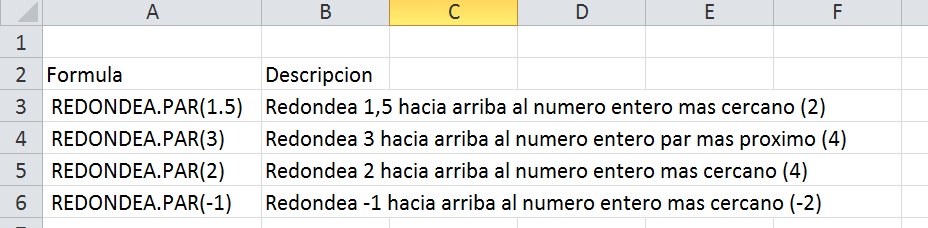 | | A | B | C | D | E | F |
|---|---|---|---|---|---|---|
| 1 | | | | | | |
| 2 | Formula | Descripcion | | | | |
| 3 | REDONDEA.PAR(1.5) | Redondea 1,5 hacia arriba al numero entero mas cercano (2) | | | | |
| 4 | REDONDEA.PAR(3) | Redondea 3 hacia arriba al numero entero par mas proximo (4) | | | | |
| 5 | REDONDEA.PAR(2) | Redondea 2 hacia arriba al numero entero mas cercano (4) | | | | |
| 6 | REDONDEA.PAR(-1) | Redondea -1 hacia arriba al numero entero mas cercano (-2) | | | | |